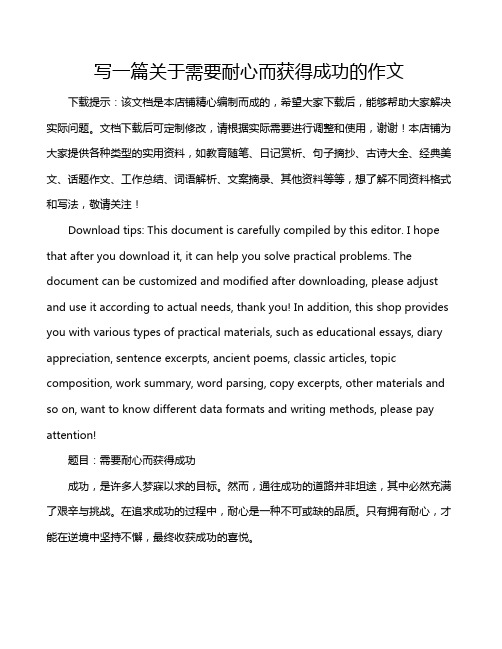 写一篇关于需要耐心而获得成功的作文

下载提示：该文档是本店铺精心编制而成的，希望大家下载后，能够帮助大家解决实际问题。文档下载后可定制修改，请根据实际需要进行调整和使用，谢谢！本店铺为大家提供各种类型的实用资料，如教育随笔、日记赏析、句子摘抄、古诗大全、经典美文、话题作文、工作总结、词语解析、文案摘录、其他资料等等，想了解不同资料格式和写法，敬请关注！

Download tips: This document is carefully compiled by this editor. I hope that after you download it, it can help you solve practical problems. The document can be customized and modified after downloading, please adjust and use it according to actual needs, thank you! In addition, this shop provides you with various types of practical materials, such as educational essays, diary appreciation, sentence excerpts, ancient poems, classic articles, topic composition, work summary, word parsing, copy excerpts, other materials and so on, want to know different data formats and writing methods, please pay attention!

题目：需要耐心而获得成功

成功，是许多人梦寐以求的目标。然而，通往成功的道路并非坦途，其中必然充满了艰辛与挑战。在追求成功的过程中，耐心是一种不可或缺的品质。只有拥有耐心，才能在逆境中坚持不懈，最终收获成功的喜悦。